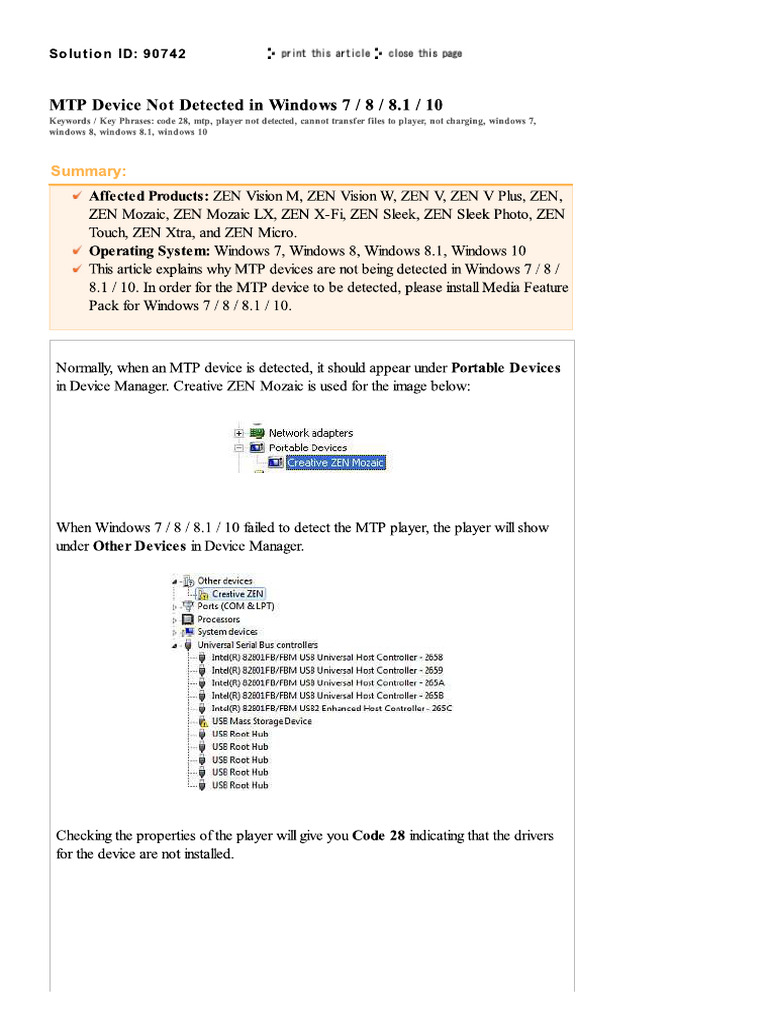 Solution ID: 90742

print this article close this page

MTP Device Not Detected in Windows 7 / 8 / 8.1 / 10

Keywords / Key Phrases: code 28, mtp, player not detected, cannot transfer files to player, not charging, windows 7, windows 8, windows 8.1, windows 10

Summary:

✔ Affected Products: ZEN Vision M, ZEN Vision W, ZEN V, ZEN V Plus, ZEN, ZEN Mozaic, ZEN Mozaic LX, ZEN X-Fi, ZEN Sleek, ZEN Sleek Photo, ZEN Touch, ZEN Xtra, and ZEN Micro.
✔ Operating System: Windows 7, Windows 8, Windows 8.1, Windows 10
✔ This article explains why MTP devices are not being detected in Windows 7 / 8 / 8.1 / 10. In order for the MTP device to be detected, please install Media Feature Pack for Windows 7 / 8 / 8.1 / 10.

Normally, when an MTP device is detected, it should appear under Portable Devices in Device Manager. Creative ZEN Mozaic is used for the image below:

Network adapters
Portable Devices
Creative ZEN Mozaic

When Windows 7 / 8 / 8.1 / 10 failed to detect the MTP player, the player will show under Other Devices in Device Manager.

Other devices
Creative ZEN
Ports (COM & LPT)
Processors
System devices
Universal Serial Bus controllers
Intel(R) 82801FB/FBM USB Universal Host Controller - 2658
Intel(R) 82801FB/FBM USB Universal Host Controller - 2659
Intel(R) 82801FB/FBM USB Universal Host Controller - 265A
Intel(R) 82801FB/FBM USB Universal Host Controller - 265B
Intel(R) 82801FB/FBM USB2 Enhanced Host Controller - 265C
USB Mass Storage Device
USB Root Hub
USB Root Hub
USB Root Hub
USB Root Hub
USB Root Hub

Checking the properties of the player will give you Code 28 indicating that the drivers for the device are not installed.